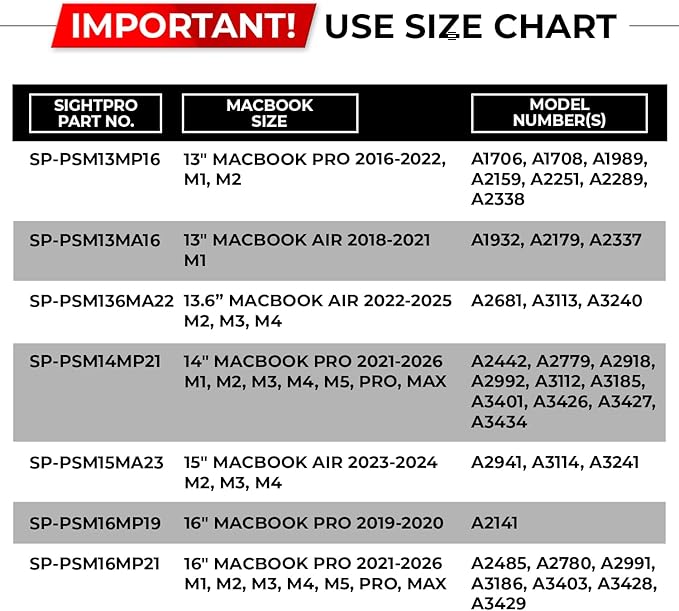 IMPORTANT! USE SIZE CHART

| SIGHTPRO PART NO. | MACBOOK SIZE | MODEL NUMBER(S) |
|---|---|---|
| SP-PSM13MP16 | 13" MACBOOK PRO 2016-2022, M1, M2 | A1706, A1708, A1989, A2159, A2251, A2289, A2338 |
| SP-PSM13MA16 | 13" MACBOOK AIR 2018-2021 M1 | A1932, A2179, A2337 |
| SP-PSM136MA22 | 13.6” MACBOOK AIR 2022-2025 M2, M3, M4 | A2681, A3113, A3240 |
| SP-PSM14MP21 | 14" MACBOOK PRO 2021-2026 M1, M2, M3, M4, M5, PRO, MAX | A2442, A2779, A2918, A2992, A3112, A3185, A3401, A3426, A3427, A3434 |
| SP-PSM15MA23 | 15" MACBOOK AIR 2023-2024 M2, M3, M4 | A2941, A3114, A3241 |
| SP-PSM16MP19 | 16" MACBOOK PRO 2019-2020 | A2141 |
| SP-PSM16MP21 | 16" MACBOOK PRO 2021-2026 M1, M2, M3, M4, M5, PRO, MAX | A2485, A2780, A2991, A3186, A3403, A3428, A3429 |